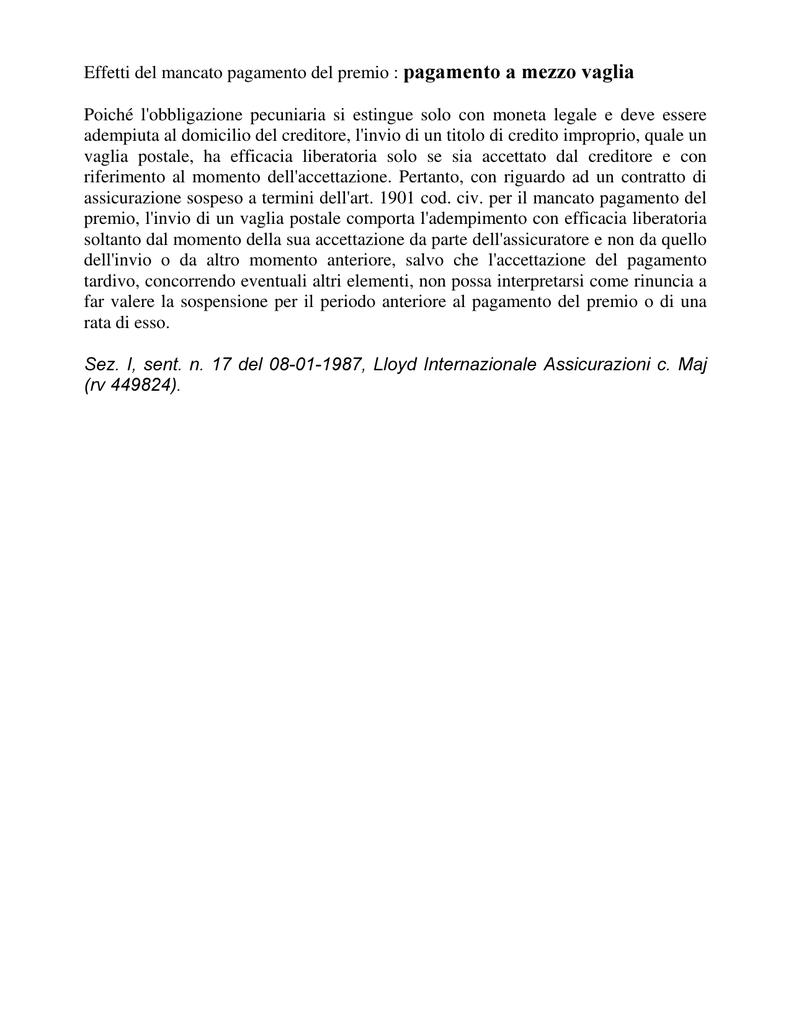 Effetti del mancato pagamento del premio : pagamento a mezzo vaglia

Poiché l'obbligazione pecuniaria si estingue solo con moneta legale e deve essere adempiuta al domicilio del creditore, l'invio di un titolo di credito improprio, quale un vaglia postale, ha efficacia liberatoria solo se sia accettato dal creditore e con riferimento al momento dell'accettazione. Pertanto, con riguardo ad un contratto di assicurazione sospeso a termini dell'art. 1901 cod. civ. per il mancato pagamento del premio, l'invio di un vaglia postale comporta l'adempimento con efficacia liberatoria soltanto dal momento della sua accettazione da parte dell'assicuratore e non da quello dell'invio o da altro momento anteriore, salvo che l'accettazione del pagamento tardivo, concorrendo eventuali altri elementi, non possa interpretarsi come rinuncia a far valere la sospensione per il periodo anteriore al pagamento del premio o di una rata di esso.

Sez. I, sent. n. 17 del 08-01-1987, Lloyd Internazionale Assicurazioni c. Maj (rv 449824).